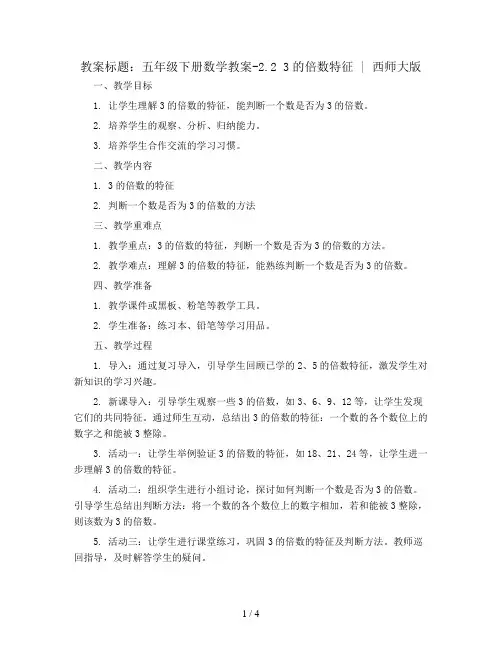 教案标题：五年级下册数学教案-2.2 3的倍数特征 | 西师大版

一、教学目标

1. 让学生理解3的倍数的特征，能判断一个数是否为3的倍数。

2. 培养学生的观察、分析、归纳能力。

3. 培养学生合作交流的学习习惯。

二、教学内容

1. 3的倍数的特征

2. 判断一个数是否为3的倍数的方法

三、教学重难点

1. 教学重点：3的倍数的特征，判断一个数是否为3的倍数的方法。

2. 教学难点：理解3的倍数的特征，能熟练判断一个数是否为3的倍数。

四、教学准备

1. 教学课件或黑板、粉笔等教学工具。

2. 学生准备：练习本、铅笔等学习用品。

五、教学过程

1. 导入：通过复习导入，引导学生回顾已学的2、5的倍数特征，激发学生对新知识的学习兴趣。

2. 新课导入：引导学生观察一些3的倍数，如3、6、9、12等，让学生发现它们的共同特征。通过师生互动，总结出3的倍数的特征：一个数的各个数位上的数字之和能被3整除。

3. 活动一：让学生举例验证3的倍数的特征，如18、21、24等，让学生进一步理解3的倍数的特征。

4. 活动二：组织学生进行小组讨论，探讨如何判断一个数是否为3的倍数。引导学生总结出判断方法：将一个数的各个数位上的数字相加，若和能被3整除，则该数为3的倍数。

5. 活动三：让学生进行课堂练习，巩固3的倍数的特征及判断方法。教师巡回指导，及时解答学生的疑问。

1 / 4